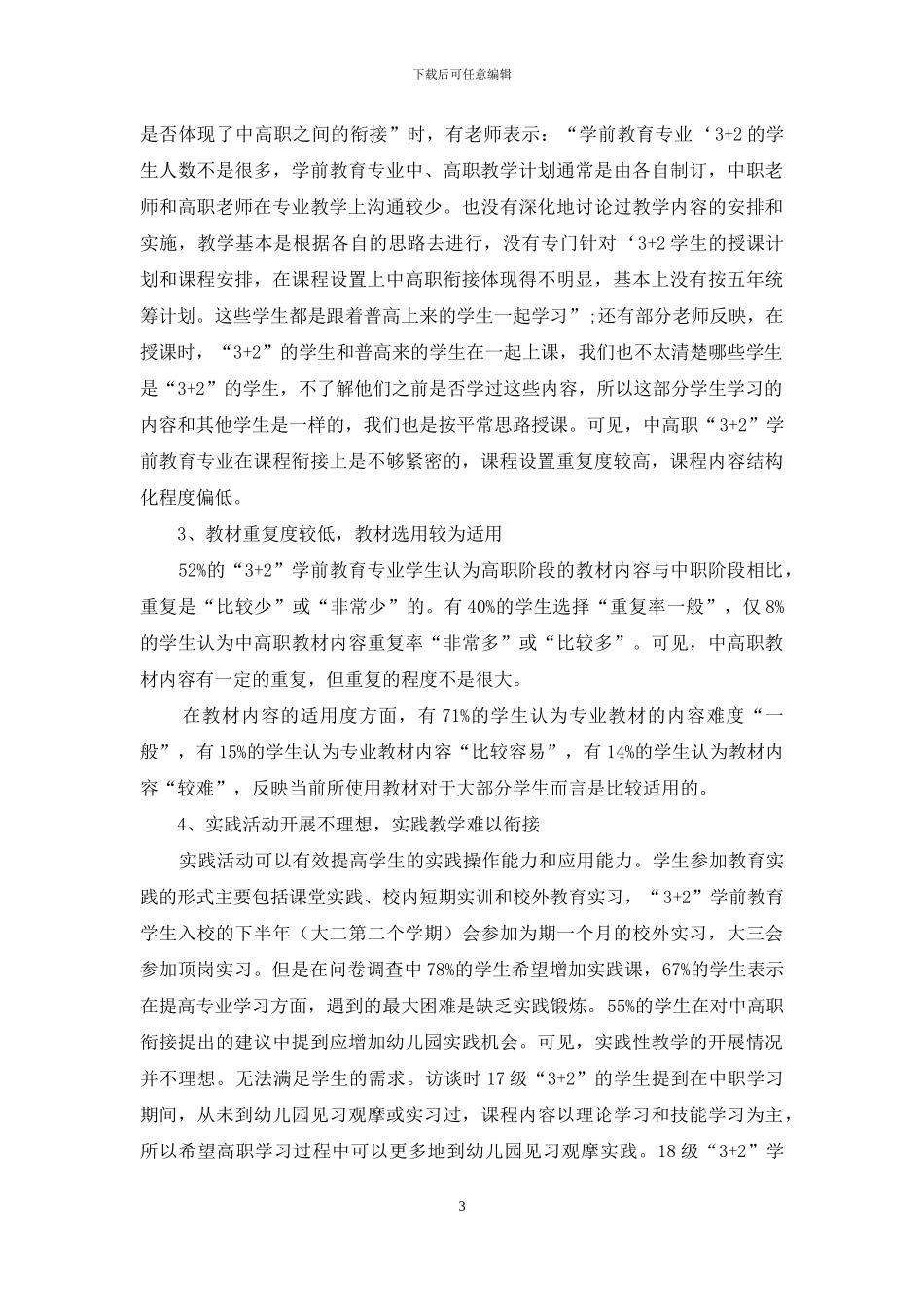 下载后可任意编辑

是否体现了中高职之间的衔接”时，有老师表示：“学前教育专业‘3+2 的学生人数不是很多，学前教育专业中、高职教学计划通常是由各自制订，中职老师和高职老师在专业教学上沟通较少。也没有深化地讨论过教学内容的安排和实施，教学基本是根据各自的思路去进行，没有专门针对‘3+2 学生的授课计划和课程安排，在课程设置上中高职衔接体现得不明显，基本上没有按五年统筹计划。这些学生都是跟着普高上来的学生一起学习”;还有部分老师反映，在授课时，“3+2”的学生和普高来的学生在一起上课，我们也不太清楚哪些学生是“3+2”的学生，不了解他们之前是否学过这些内容，所以这部分学生学习的内容和其他学生是一样的，我们也是按平常思路授课。可见，中高职“3+2”学前教育专业在课程衔接上是不够紧密的，课程设置重复度较高，课程内容结构化程度偏低。

3、教材重复度较低，教材选用较为适用

52%的“3+2”学前教育专业学生认为高职阶段的教材内容与中职阶段相比，重复是“比较少”或“非常少”的。有 40%的学生选择“重复率一般”，仅 8%的学生认为中高职教材内容重复率“非常多”或“比较多”。可见，中高职教材内容有一定的重复，但重复的程度不是很大。

在教材内容的适用度方面，有 71%的学生认为专业教材的内容难度“一般”，有 15%的学生认为专业教材内容“比较容易”，有 14%的学生认为教材内容“较难”，反映当前所使用教材对于大部分学生而言是比较适用的。

4、实践活动开展不理想，实践教学难以衔接

实践活动可以有效提高学生的实践操作能力和应用能力。学生参加教育实践的形式主要包括课堂实践、校内短期实训和校外教育实习，“3+2”学前教育学生入校的下半年（大二第二个学期）会参加为期一个月的校外实习，大三会参加顶岗实习。但是在问卷调查中 78%的学生希望增加实践课，67%的学生表示在提高专业学习方面，遇到的最大困难是缺乏实践锻炼。55%的学生在对中高职衔接提出的建议中提到应增加幼儿园实践机会。可见，实践性教学的开展情况并不理想。无法满足学生的需求。访谈时 17 级“3+2”的学生提到在中职学习期间，从未到幼儿园见习观摩或实习过，课程内容以理论学习和技能学习为主，所以希望高职学习过程中可以更多地到幼儿园见习观摩实践。18 级“3+2”学

3